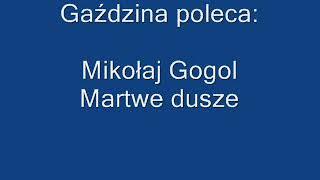 Gaździna poleca:

Mikołaj Gogol
Martwe dusze